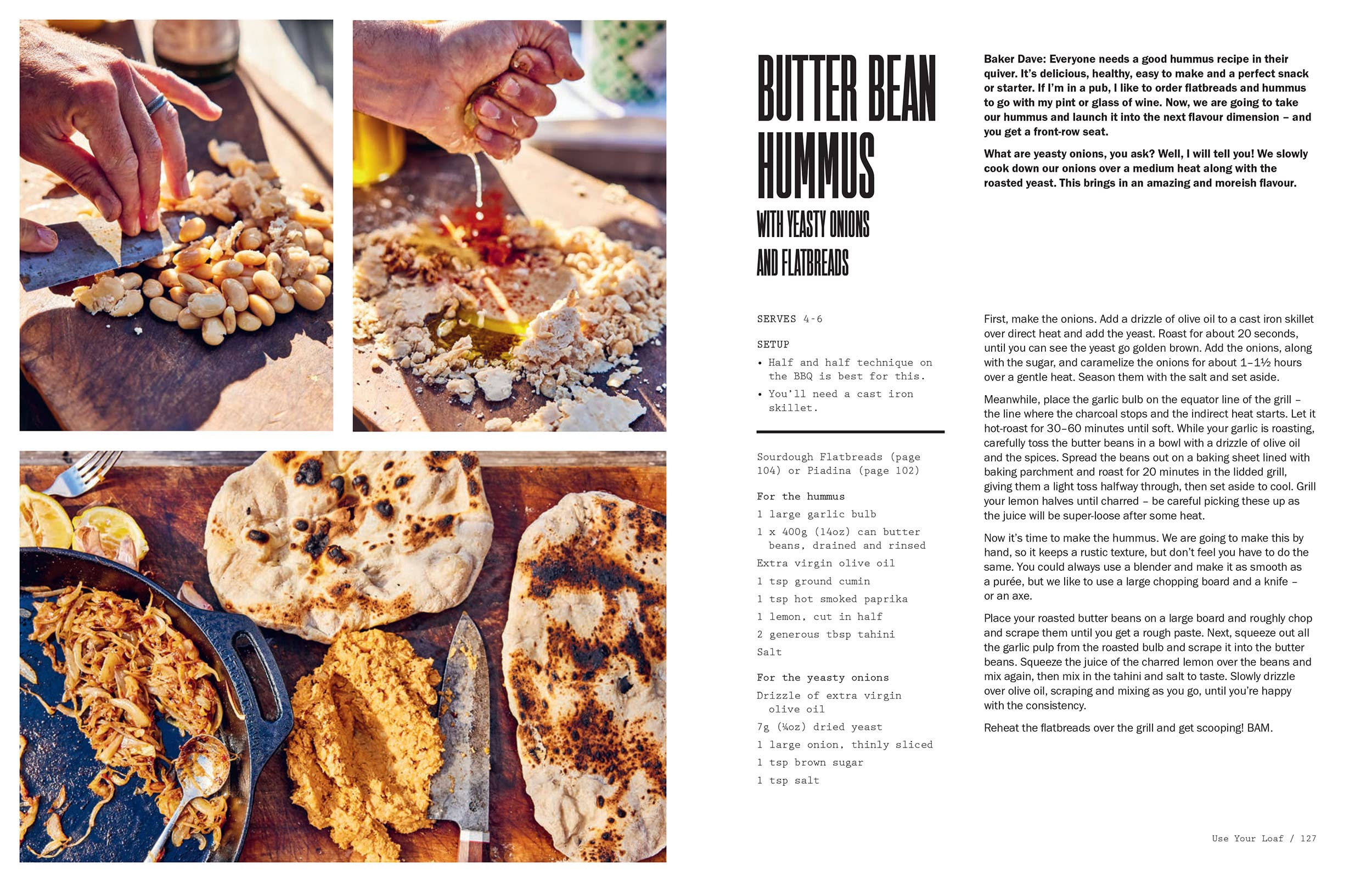 BUTTER BEAN HUMMUS

WITH YEASTY ONIONS AND FLATBREADS

Baker Dave: Everyone needs a good hummus recipe in their quiver. It's delicious, healthy, easy to make and a perfect snack or starter. If I'm in a pub, I like to order flatbreads and hummus to go with my pint or glass of wine. Now, we are going to take our hummus and launch it into the next flavour dimension – and you get a front-row seat.

What are yeasty onions, you ask? Well, I will tell you! We slowly cook down our onions over a medium heat along with the roasted yeast. This brings in an amazing and moreish flavour.

SERVES 4-6

SETUP

• Half and half technique on the BBQ is best for this.

• You'll need a cast iron skillet.

Sourdough Flatbreads (page 104) or Piadina (page 102)

For the hummus

1 large garlic bulb

1 x 400g (14oz) can butter beans, drained and rinsed

Extra virgin olive oil

1 tsp ground cumin

1 tsp hot smoked paprika

1 lemon, cut in half

2 generous tbsp tahini

Salt

For the yeasty onions

Drizzle of extra virgin olive oil

7g (¼oz) dried yeast

1 large onion, thinly sliced

1 tsp brown sugar

1 tsp salt

First, make the onions. Add a drizzle of olive oil to a cast iron skillet over direct heat and add the yeast. Roast for about 20 seconds, until you can see the yeast go golden brown. Add the onions, along with the sugar, and caramelize the onions for about 1–1½ hours over a gentle heat. Season them with the salt and set aside.

Meanwhile, place the garlic bulb on the equator line of the grill – the line where the charcoal stops and the indirect heat starts. Let it hot-roast for 30–60 minutes until soft. While your garlic is roasting, carefully toss the butter beans in a bowl with a drizzle of olive oil and the spices. Spread the beans out on a baking sheet lined with baking parchment and roast for 20 minutes in the lidded grill, giving them a light toss halfway through, then set aside to cool. Grill your lemon halves until charred – be careful picking these up as the juice will be super-loose after some heat.

Now it's time to make the hummus. We are going to make this by hand, so it keeps a rustic texture, but don't feel you have to do the same. You could always use a blender and make it as smooth as a purée, but we like to use a large chopping board and a knife – or an axe.

Place your roasted butter beans on a large board and roughly chop and scrape them until you get a rough paste. Next, squeeze out all the garlic pulp from the roasted bulb and scrape it into the butter beans. Squeeze the juice of the charred lemon over the beans and mix again, then mix in the tahini and salt to taste. Slowly drizzle over olive oil, scraping and mixing as you go, until you're happy with the consistency.

Reheat the flatbreads over the grill and get scooping! BAM.

Use Your Loaf / 127